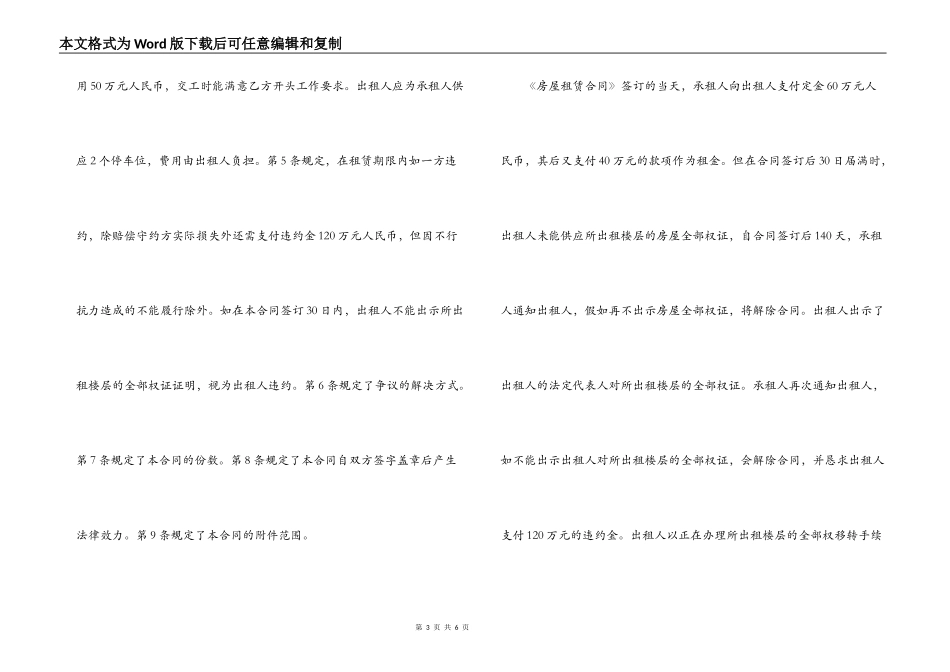 本文格式为Word版下载后可任意编辑和复制

用50万元人民币，交工时能满意乙方开头工作要求。出租人应为承租人供应2个停车位，费用由出租人负担。第5条规定，在租赁期限内如一方违约，除赔偿守约方实际损失外还需支付违约金120万元人民币，但因不行抗力造成的不能履行除外。如在本合同签订30日内，出租人不能出示所出租楼层的全部权证证明，视为出租人违约。第6条规定了争议的解决方式。第7条规定了本合同的份数。第8条规定了本合同自双方签字盖章后产生法律效力。第9条规定了本合同的附件范围。

《房屋租赁合同》签订的当天，承租人向出租人支付定金60万元人民币，其后又支付40万元的款项作为租金。但在合同签订后30日届满时，出租人未能供应所出租楼层的房屋全部权证，自合同签订后140天，承租人通知出租人，假如再不出示房屋全部权证，将解除合同。出租人出示了出租人的法定代表人对所出租楼层的全部权证。承租人再次通知出租人，如不能出示出租人对所出租楼层的全部权证，会解除合同，并恳求出租人支付120万元的违约金。出租人以正在办理所出租楼层的全部权移转手续

第 3 页 共 6 页